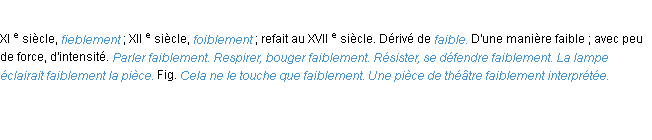 XI e siècle, fieblement ; XII e siècle, foiblement ; refait au XVII e siècle. Dérivé de faible. D'une manière faible ; avec peu de force, d'intensité. Parler faiblement. Respirer, bouger faiblement. Résister, se défendre faiblement. La lampe éclairait faiblement la pièce. Fig. Cela ne le touche que faiblement. Une pièce de théâtre faiblement interprétée.